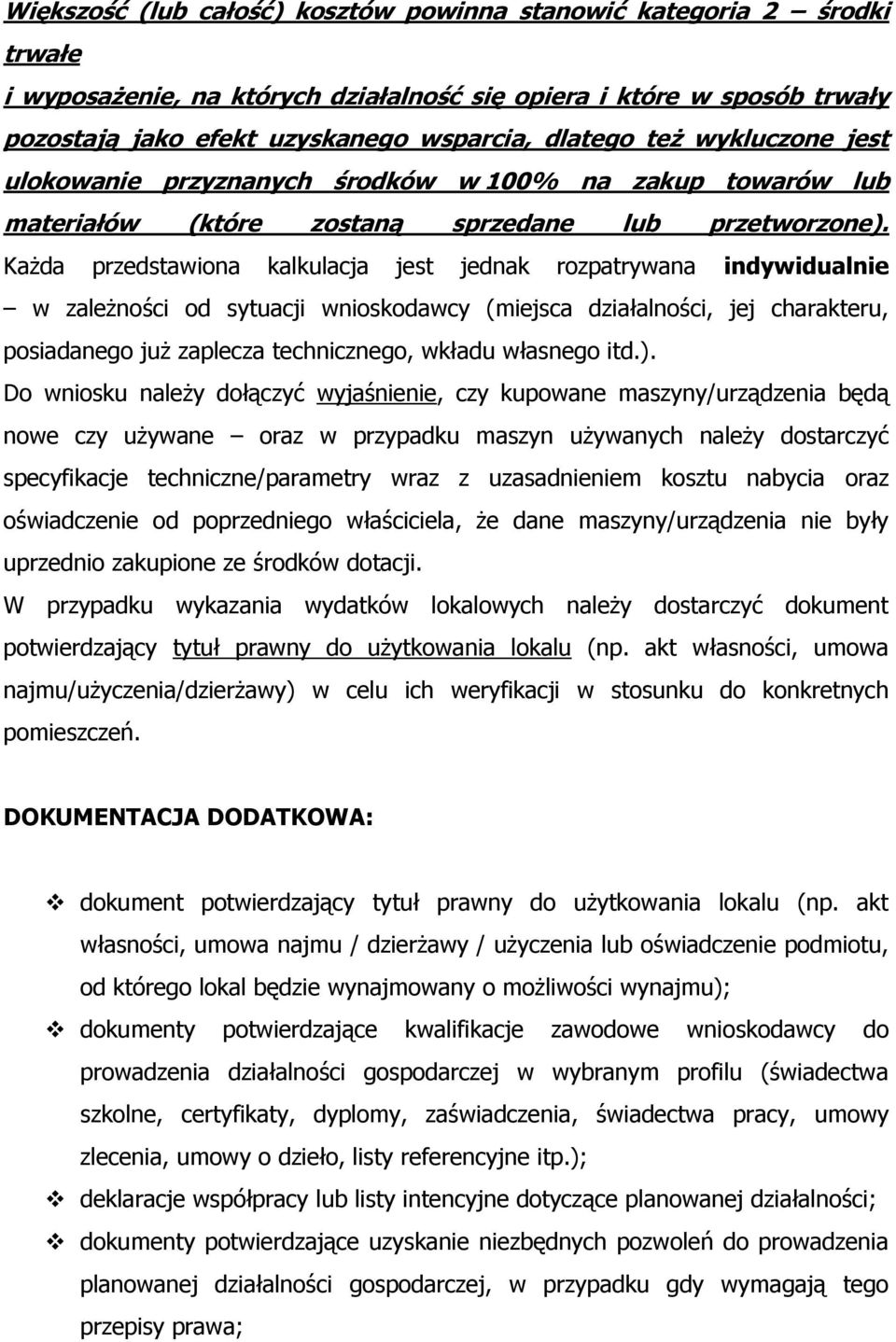 Większość (lub całość) kosztów powinna stanowić kategoria 2 – środki trwałe
i wyposażenie, na których działalność się opiera i które w sposób trwały pozostają jako efekt uzyskanego wsparcia, dlatego też wykluczone jest ulokowanie przyznanych środków w 100% na zakup towarów lub materiałów (które zostaną sprzedane lub przetworzone). Każda przedstawiona kalkulacja jest jednak rozpatrywana indywidualnie – w zależności od sytuacji wnioskodawcy (miejsca działalności, jej charakteru, posiadanego już zaplecza technicznego, wkładu własnego itd.).
Do wniosku należy dołączyć wyjaśnienie, czy kupowane maszyny/urządzenia będą nowe czy używane – oraz w przypadku maszyn używanych należy dostarczyć specyfikacje techniczne/parametry wraz z uzasadnieniem kosztu nabycia oraz oświadczenie od poprzedniego właściciela, że dane maszyny/urządzenia nie były uprzednio zakupione ze środków dotacji.
W przypadku wykazania wydatków lokalowych należy dostarczyć dokument potwierdzający tytuł prawny do użytkowania lokalu (np. akt własności, umowa najmu/użyczenia/dzierżawy) w celu ich weryfikacji w stosunku do konkretnych pomieszczeń.

DOKUMENTACJA DODATKOWA:

❖ dokument potwierdzający tytuł prawny do użytkowania lokalu (np. akt własności, umowa najmu / dzierżawy / użyczenia lub oświadczenie podmiotu, od którego lokal będzie wynajmowany o możliwości wynajmu);
❖ dokumenty potwierdzające kwalifikacje zawodowe wnioskodawcy do prowadzenia działalności gospodarczej w wybranym profilu (świadectwa szkolne, certyfikaty, dyplomy, zaświadczenia, świadectwa pracy, umowy zlecenia, umowy o dzieło, listy referencyjne itp.);
❖ deklaracje współpracy lub listy intencyjne dotyczące planowanej działalności;
❖ dokumenty potwierdzające uzyskanie niezbędnych pozwoleń do prowadzenia planowanej działalności gospodarczej, w przypadku gdy wymagają tego przepisy prawa;